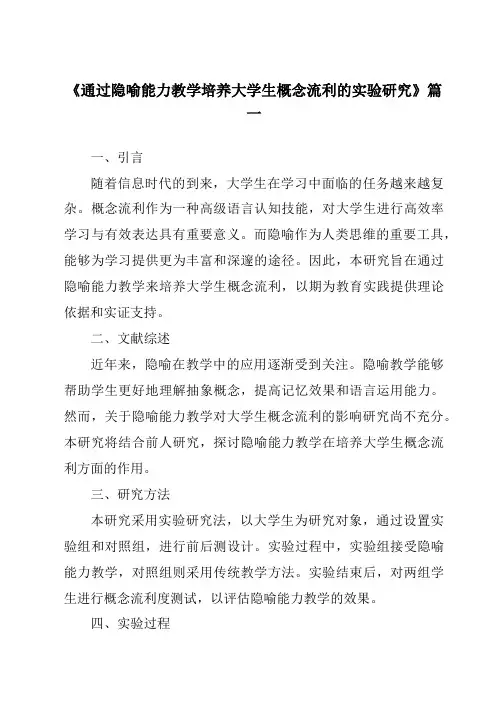 《通过隐喻能力教学培养大学生概念流利的实验研究》篇一

一、引言

随着信息时代的到来，大学生在学习中面临的任务越来越复杂。概念流利作为一种高级语言认知技能，对大学生进行高效率学习与有效表达具有重要意义。而隐喻作为人类思维的重要工具，能够为学习提供更为丰富和深邃的途径。因此，本研究旨在通过隐喻能力教学来培养大学生概念流利，以期为教育实践提供理论依据和实证支持。

二、文献综述

近年来，隐喻在教学中的应用逐渐受到关注。隐喻教学能够帮助学生更好地理解抽象概念，提高记忆效果和语言运用能力。然而，关于隐喻能力教学对大学生概念流利的影响研究尚不充分。本研究将结合前人研究，探讨隐喻能力教学在培养大学生概念流利方面的作用。

三、研究方法

本研究采用实验研究法，以大学生为研究对象，通过设置实验组和对照组，进行前后测设计。实验过程中，实验组接受隐喻能力教学，对照组则采用传统教学方法。实验结束后，对两组学生进行概念流利度测试，以评估隐喻能力教学的效果。

四、实验过程